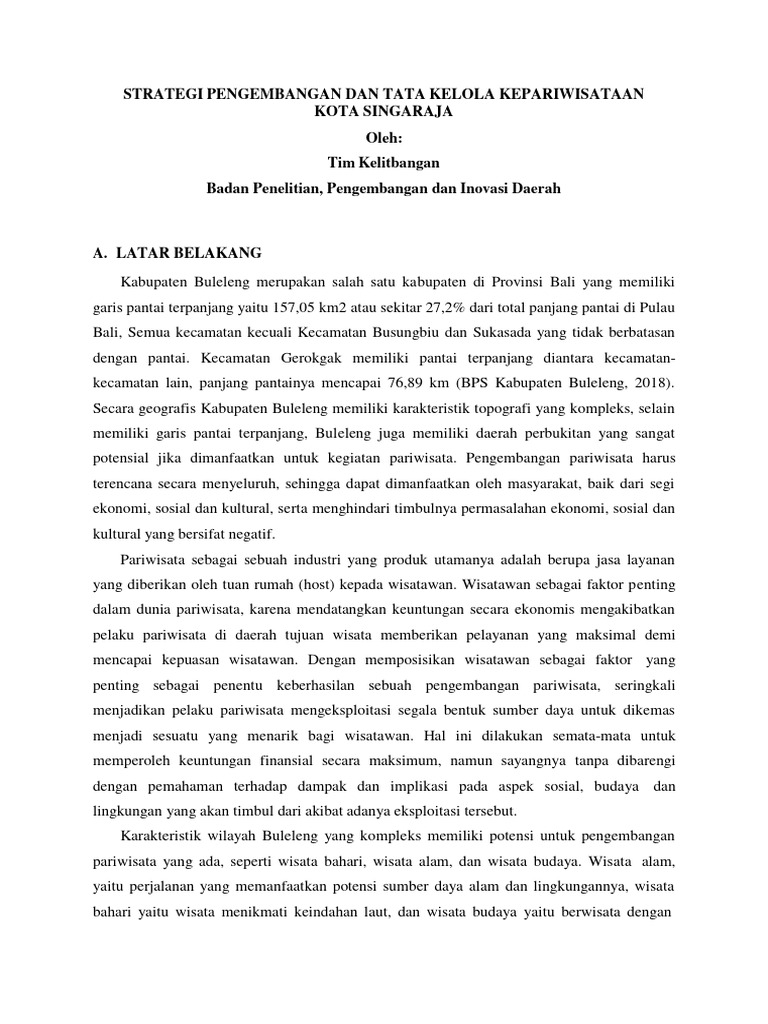 STRATEGI PENGEMBANGAN DAN TATA KELOLA KEPARIWISATAAN KOTA SINGARAJA

Oleh:

Tim Kelitbangan

Badan Penelitian, Pengembangan dan Inovasi Daerah

A. LATAR BELAKANG

Kabupaten Buleleng merupakan salah satu kabupaten di Provinsi Bali yang memiliki garis pantai terpanjang yaitu 157,05 km2 atau sekitar 27,2% dari total panjang pantai di Pulau Bali, Semua kecamatan kecuali Kecamatan Busungbiu dan Sukasada yang tidak berbatasan dengan pantai. Kecamatan Gerokgak memiliki pantai terpanjang diantara kecamatan-kecamatan lain, panjang pantainya mencapai 76,89 km (BPS Kabupaten Buleleng, 2018). Secara geografis Kabupaten Buleleng memiliki karakteristik topografi yang kompleks, selain memiliki garis pantai terpanjang, Buleleng juga memiliki daerah perbukitan yang sangat potensial jika dimanfaatkan untuk kegiatan pariwisata. Pengembangan pariwisata harus terencana secara menyeluruh, sehingga dapat dimanfaatkan oleh masyarakat, baik dari segi ekonomi, sosial dan kultural, serta menghindari timbulnya permasalahan ekonomi, sosial dan kultural yang bersifat negatif.

Pariwisata sebagai sebuah industri yang produk utamanya adalah berupa jasa layanan yang diberikan oleh tuan rumah (host) kepada wisatawan. Wisatawan sebagai faktor penting dalam dunia pariwisata, karena mendatangkan keuntungan secara ekonomis mengakibatkan pelaku pariwisata di daerah tujuan wisata memberikan pelayanan yang maksimal demi mencapai kepuasan wisatawan. Dengan memposisikan wisatawan sebagai faktor yang penting sebagai penentu keberhasilan sebuah pengembangan pariwisata, seringkali menjadikan pelaku pariwisata mengeksploitasi segala bentuk sumber daya untuk dikemas menjadi sesuatu yang menarik bagi wisatawan. Hal ini dilakukan semata-mata untuk memperoleh keuntungan finansial secara maksimum, namun sayangnya tanpa dibarengi dengan pemahaman terhadap dampak dan implikasi pada aspek sosial, budaya dan lingkungan yang akan timbul dari akibat adanya eksploitasi tersebut.

Karakteristik wilayah Buleleng yang kompleks memiliki potensi untuk pengembangan pariwisata yang ada, seperti wisata bahari, wisata alam, dan wisata budaya. Wisata alam, yaitu perjalanan yang memanfaatkan potensi sumber daya alam dan lingkungannya, wisata bahari yaitu wisata menikmati keindahan laut, dan wisata budaya yaitu berwisata dengan